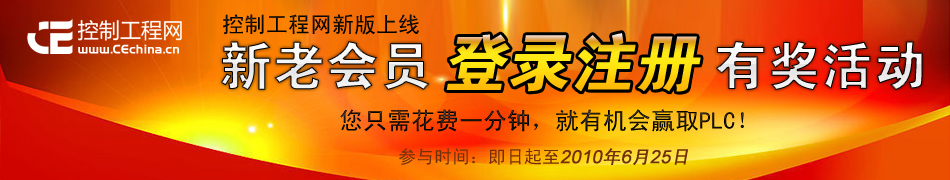 CE 控制工程网
www.CEchina.cn

控制工程网新版上线
新老会员 登录注册 有奖活动

您只需花费一分钟，就有机会赢取PLC！

参与时间：即日起至2010年6月25日